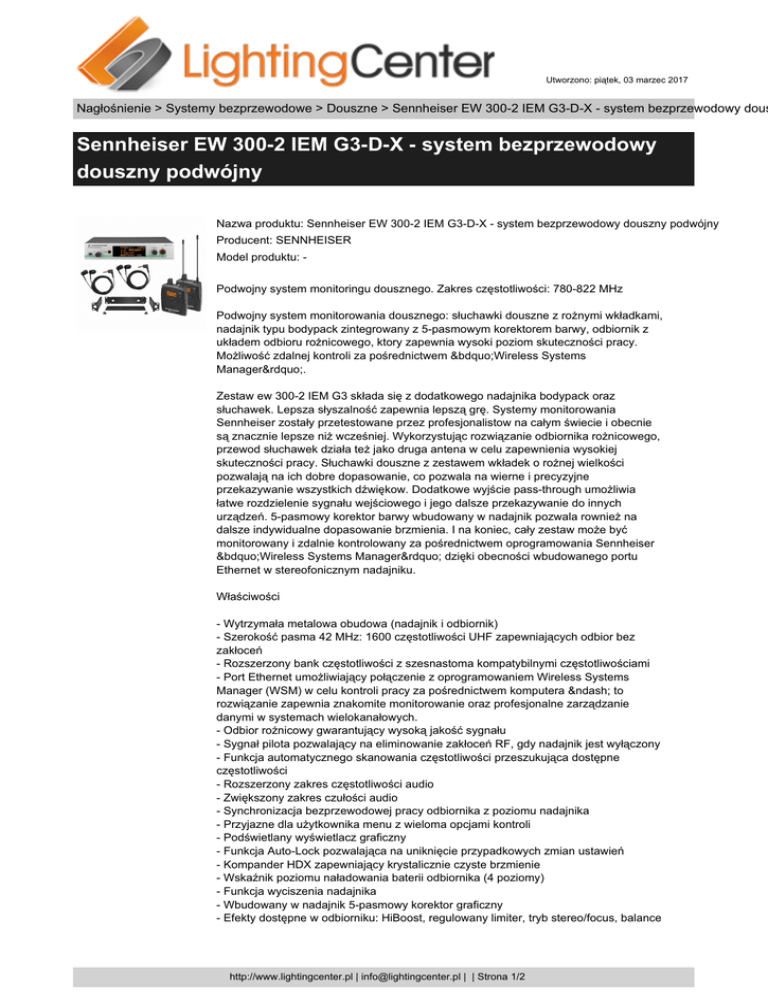 LightingCenter

Utworzono: piątek, 03 marzec 2017

Nagłośnienie > Systemy bezprzewodowe > Douszne > Sennheiser EW 300-2 IEM G3-D-X - system bezprzewodowy dous

Sennheiser EW 300-2 IEM G3-D-X - system bezprzewodowy douszny podwójny

Nazwa produktu: Sennheiser EW 300-2 IEM G3-D-X - system bezprzewodowy douszny podwójny
Producent: SENNHEISER
Model produktu: -

Podwojny system monitoringu dousznego. Zakres częstotliwości: 780-822 MHz

Podwojny system monitorowania dousznego: słuchawki douszne z rożnymi wkładkami, nadajnik typu bodypack zintegrowany z 5-pasmowym korektorem barwy, odbiornik z układem odbioru rożnicowego, ktory zapewnia wysoki poziom skuteczności pracy. Możliwość zdalnej kontroli za pośrednictwem &bdquo;Wireless Systems Manager&rdquo;.

Zestaw ew 300-2 IEM G3 składa się z dodatkowego nadajnika bodypack oraz słuchawek. Lepsza słyszalność zapewnia lepszą grę. Systemy monitorowania Sennheiser zostały przetestowane przez profesjonalistow na całym świecie i obecnie są znacznie lepsze niż wcześniej. Wykorzystując rozwiązanie odbiornika rożnicowego, przewod słuchawek działa też jako druga antena w celu zapewnienia wysokiej skuteczności pracy. Słuchawki douszne z zestawem wkładek o rożnej wielkości pozwalają na ich dobre dopasowanie, co pozwala na wierne i precyzyjne przekazywanie wszystkich dźwiękow. Dodatkowe wyjście pass-through umożliwia łatwe rozdzielenie sygnału wejściowego i jego dalsze przekazywanie do innych urządzeń. 5-pasmowy korektor barwy wbudowany w nadajnik pozwala rownież na dalsze indywidualne dopasowanie brzmienia. I na koniec, cały zestaw może być monitorowany i zdalnie kontrolowany za pośrednictwem oprogramowania Sennheiser &bdquo;Wireless Systems Manager&rdquo; dzięki obecności wbudowanego portu Ethernet w stereofonicznym nadajniku.

Właściwości

- Wytrzymała metalowa obudowa (nadajnik i odbiornik)
- Szerokość pasma 42 MHz: 1600 częstotliwości UHF zapewniających odbior bez zakłoceń
- Rozszerzony bank częstotliwości z szesnastoma kompatybilnymi częstotliwościami
- Port Ethernet umożliwiający połączenie z oprogramowaniem Wireless Systems Manager (WSM) w celu kontroli pracy za pośrednictwem komputera &ndash; to rozwiązanie zapewnia znakomite monitorowanie oraz profesjonalne zarządzanie danymi w systemach wielokanałowych.
- Odbior rożnicowy gwarantujący wysoką jakość sygnału
- Sygnał pilota pozwalający na eliminowanie zakłoceń RF, gdy nadajnik jest wyłączony
- Funkcja automatycznego skanowania częstotliwości przeszukująca dostępne częstotliwości
- Rozszerzony zakres częstotliwości audio
- Zwiększony zakres czułości audio
- Synchronizacja bezprzewodowej pracy odbiornika z poziomu nadajnika
- Przyjazne dla użytkownika menu z wieloma opcjami kontroli
- Podświetlany wyświetlacz graficzny
- Funkcja Auto-Lock pozwalająca na uniknięcie przypadkowych zmian ustawień
- Kompander HDX zapewniający krystalicznie czyste brzmienie
- Wskaźnik poziomu naładowania baterii odbiornika (4 poziomy)
- Funkcja wyciszenia nadajnika
- Wbudowany w nadajnik 5-pasmowy korektor graficzny
- Efekty dostępne w odbiorniku: HiBoost, regulowany limiter, tryb stereo/focus, balance

http://www.lightingcenter.pl | info@lightingcenter.pl | | Strona 1/2